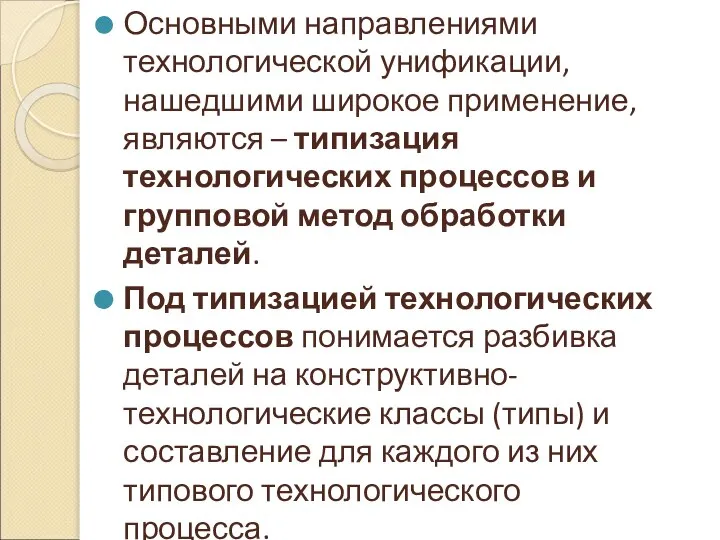 Основными направлениями технологической унификации, нашедшими широкое применение, являются – типизация технологических процессов и групповой метод обработки деталей.

Под типизацией технологических процессов понимается разбивка деталей на конструктивно-технологические классы (типы) и составление для каждого из них типового технологического процесса.